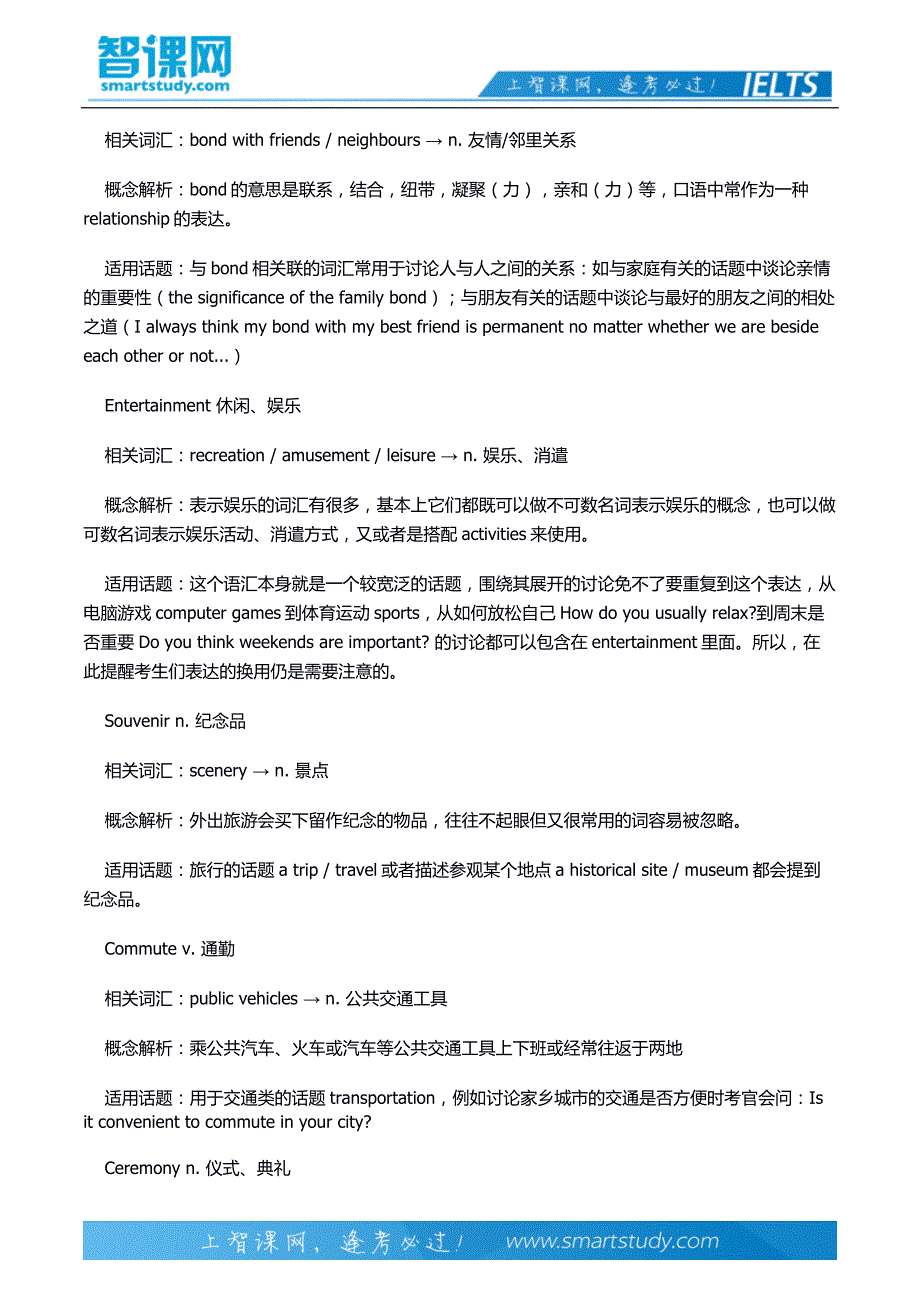 智课网
smartstudy.com

上智课网，逢考必过！ IELTS

相关词汇：bond with friends / neighbours → n. 友情/邻里关系

概念解析：bond 的意思是联系，结合，纽带，凝聚（力），亲和（力）等，口语中常作为一种 relationship 的表达。

适用话题：与 bond 相关联的词汇常用于讨论人与人之间的关系：如与家庭有关的话题中谈论亲情的重要性（the significance of the family bond）；与朋友有关的话题中谈论与最好的朋友之间的相处之道（I always think my bond with my best friend is permanent no matter whether we are beside each other or not...）

Entertainment 休闲、娱乐

相关词汇：recreation / amusement / leisure → n. 娱乐、消遣

概念解析：表示娱乐的词汇有很多，基本上它们都既可以做不可数名词表示娱乐的概念，也可以做可数名词表示娱乐活动、消遣方式，又或者是搭配 activities 来使用。

适用话题：这个语汇本身就是一个较宽泛的话题，围绕其展开的讨论免不了要重复到这个表达，从电脑游戏 computer games 到体育运动 sports，从如何放松自己 How do you usually relax?到周末是否重要 Do you think weekends are important? 的讨论都可以包含在 entertainment 里面。所以，在此提醒考生们表达的换用仍是需要注意的。

Souvenir n. 纪念品

相关词汇：scenery → n. 景点

概念解析：外出旅游会买下留作纪念的物品，往往不起眼但又很常用的词容易被忽略。

适用话题：旅行的话题 a trip / travel 或者描述参观某个地点 a historical site / museum 都会提到纪念品。

Commute v. 通勤

相关词汇：public vehicles → n. 公共交通工具

概念解析：乘公共汽车、火车或汽车等公共交通工具上下班或经常往返于两地

适用话题：用于交通类的话题 transportation，例如讨论家乡城市的交通是否方便时考官会问：Is it convenient to commute in your city?

Ceremony n. 仪式、典礼

上智课网，逢考必过！ www.smartstudy.com